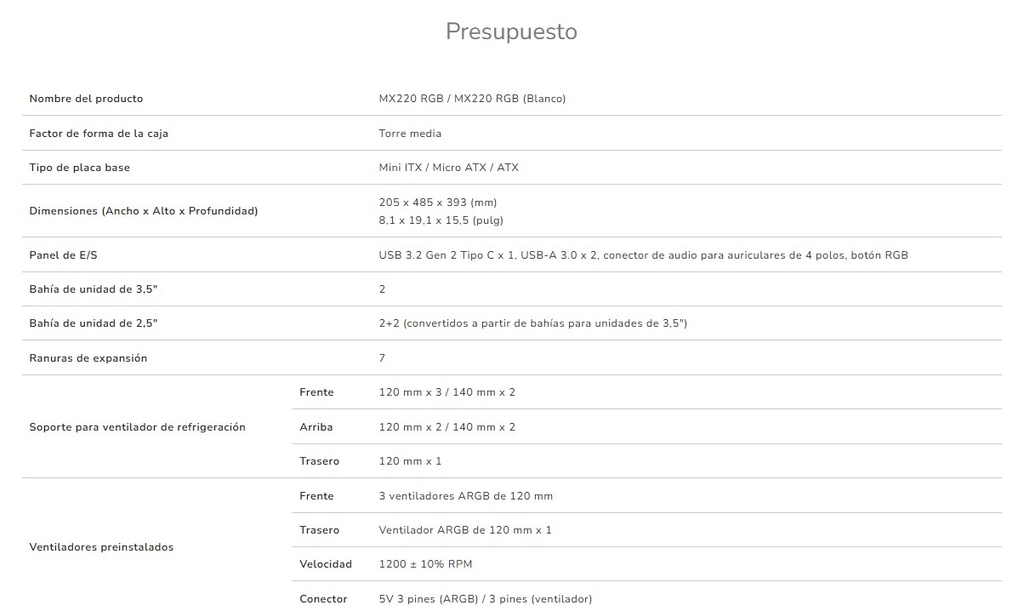 Presupuesto

| | | |
|---|---|---|
| Nombre del producto | | MX220 RGB / MX220 RGB (Blanco) |
| Factor de forma de la caja | | Torre media |
| Tipo de placa base | | Mini ITX / Micro ATX / ATX |
| Dimensiones (Ancho x Alto x Profundidad) | | 205 x 485 x 393 (mm) 8,1 x 19,1 x 15,5 (pulg) |
| Panel de E/S | | USB 3.2 Gen 2 Tipo C x 1, USB-A 3.0 x 2, conector de audio para auriculares de 4 polos, botón RGB |
| Bahía de unidad de 3,5" | | 2 |
| Bahía de unidad de 2,5" | | 2+2 (convertidos a partir de bahías para unidades de 3,5") |
| Ranuras de expansión | | 7 |
| Soporte para ventilador de refrigeración | Frente | 120 mm x 3 / 140 mm x 2 |
| | Arriba | 120 mm x 2 / 140 mm x 2 |
| | Trasero | 120 mm x 1 |
| Ventiladores preinstalados | Frente | 3 ventiladores ARGB de 120 mm |
| | Trasero | Ventilador ARGB de 120 mm x 1 |
| | Velocidad | 1200 ± 10% RPM |
| | Conector | 5V 3 pines (ARGB) / 3 pines (ventilador) |